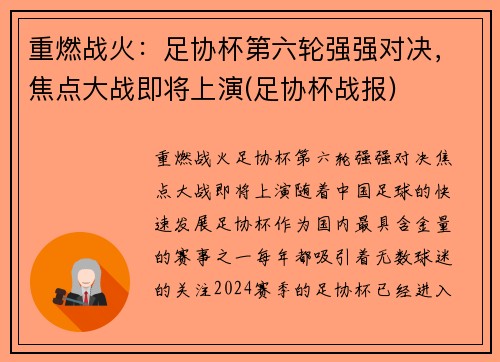 重燃战火：足协杯第六轮强强对决，焦点大战即将上演(足协杯战报)

重燃战火足协杯第六轮强强对决焦点大战即将上演随着中国足球的快速发展足协杯作为国内最具含金量的赛事之一每年都吸引着无数球迷的关注2024赛季的足协杯已经进入